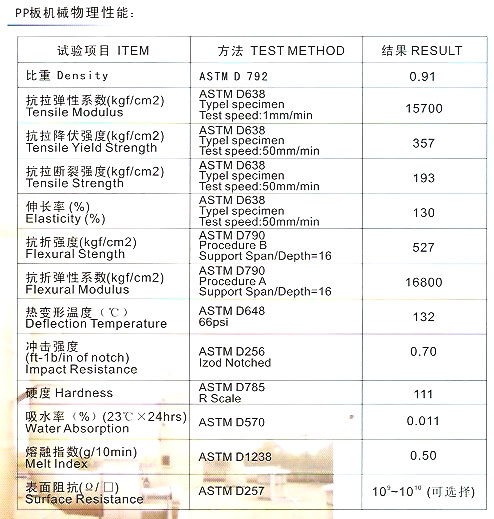 PP板机械物理性能：

| 试验项目 ITEM | 方法 TEST METHOD | 结果 RESULT |
|---|---|---|
| 比重 Density | ASTM D 792 | 0.91 |
| 抗拉弹性系数(kgf/cm2) Tensile Modulus | ASTM D638 Typel specimen Test speed:1mm/min | 15700 |
| 抗拉降伏强度(kgf/cm2) Tensile Yield Strength | ASTM D638 Typel specimen Test speed:50mm/min | 357 |
| 抗拉断裂强度(kgf/cm2) Tensile Strength | ASTM D638 Typel specimen Test speed:50mm/min | 193 |
| 伸长率 (%) Elasticity (%) | ASTM D638 Typel specimen Test speed:50mm/min | 130 |
| 抗折强度(kgf/cm2) Flexural Stength | ASTM D790 Procedure B Support Span/Depth=16 | 527 |
| 抗折弹性系数(kgf/cm2) Flexural Modulus | ASTM D790 Procedure A Support Span/Depth=16 | 16800 |
| 热变形温度（℃） Deflection Temperature | ASTM D648 66psi | 132 |
| 冲击强度 (ft-1b/in of notch) Impact Resistance | ASTM D256 Izod Notched | 0.70 |
| 硬度 Hardness | ASTM D785 R Scale | 111 |
| 吸水率（%）(23℃×24hrs) Water Absorption | ASTM D570 | 0.011 |
| 熔融指数(g/10min) Melt Index | ASTM D1238 | 0.50 |
| 表面阻抗(Ω/□) Surface Resistance | ASTM D257 | $10^{9}$~$10^{10}$ (可选择) |